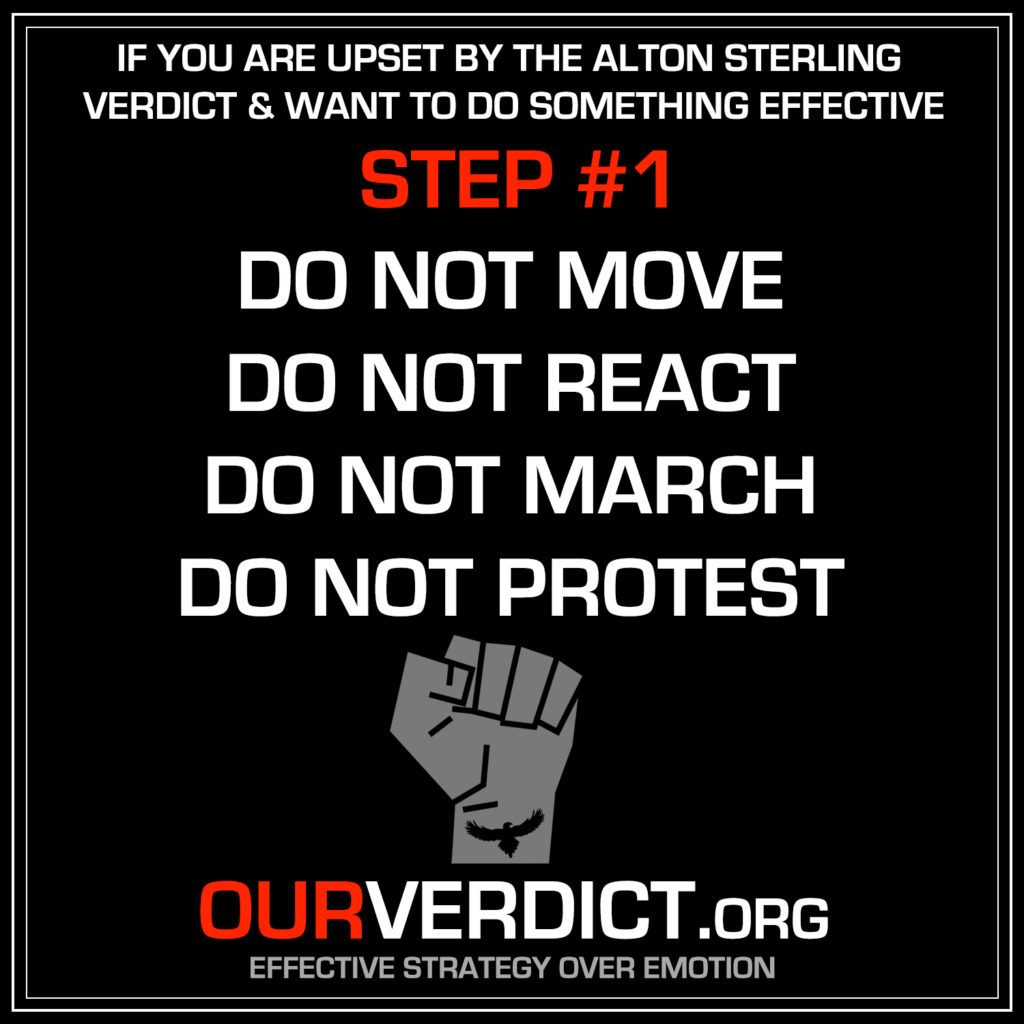 IF YOU ARE UPSET BY THE ALTON STERLING VERDICT & WANT TO DO SOMETHING EFFECTIVE

STEP #1

DO NOT MOVE
DO NOT REACT
DO NOT MARCH
DO NOT PROTEST

OURVERDICT.ORG

EFFECTIVE STRATEGY OVER EMOTION